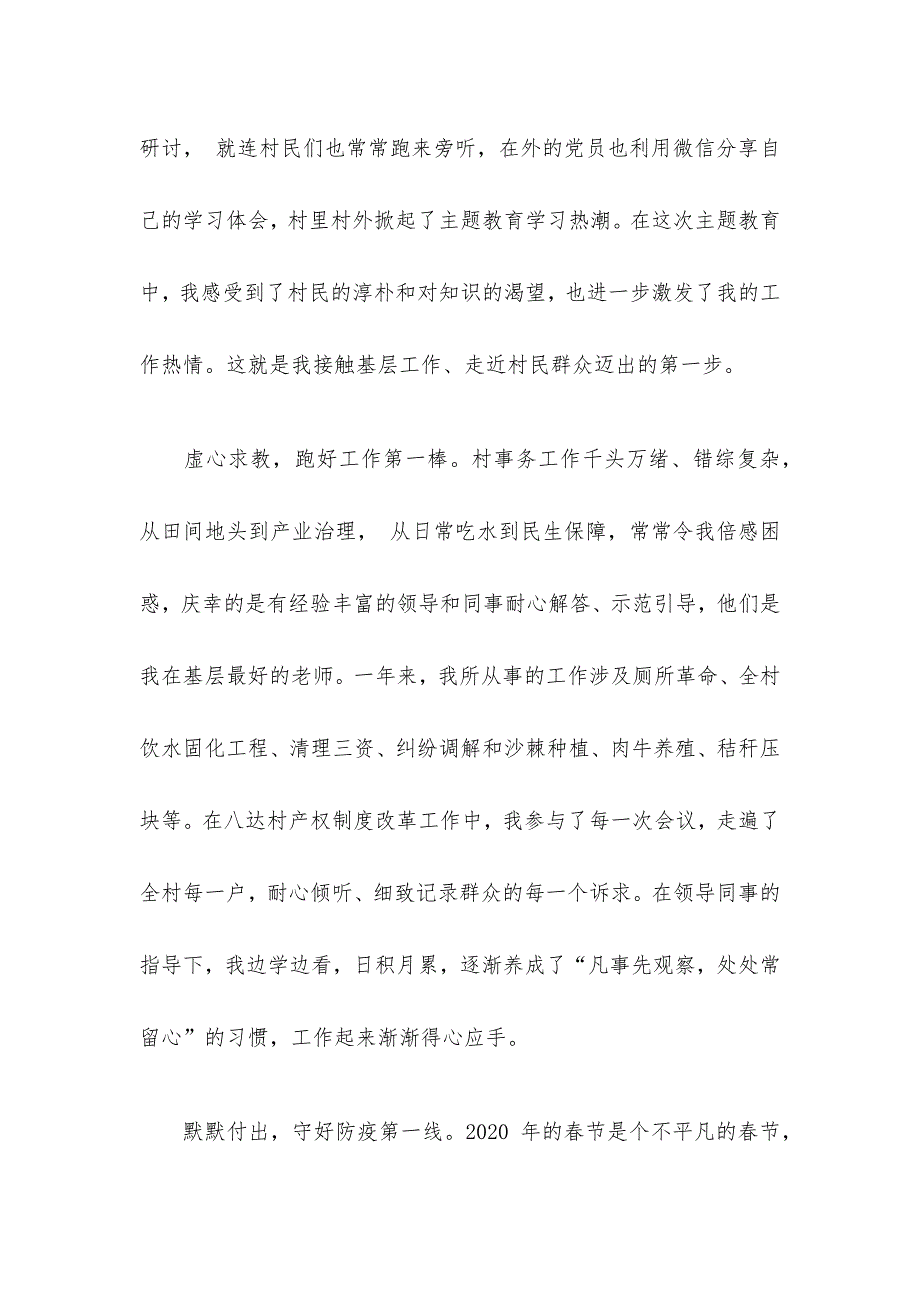 研讨， 就连村民们也常常跑来旁听，在外的党员也利用微信分享自己的学习体会，村里村外掀起了主题教育学习热潮。在这次主题教育中，我感受到了村民的淳朴和对知识的渴望，也进一步激发了我的工作热情。这就是我接触基层工作、走近村民群众迈出的第一步。

虚心求教，跑好工作第一棒。村事务工作千头万绪、错综复杂，从田间地头到产业治理， 从日常吃水到民生保障，常常令我倍感困惑，庆幸的是有经验丰富的领导和同事耐心解答、示范引导，他们是我在基层最好的老师。一年来，我所从事的工作涉及厕所革命、全村饮水固化工程、清理三资、纠纷调解和沙棘种植、肉牛养殖、秸秆压块等。在八达村产权制度改革工作中，我参与了每一次会议，走遍了全村每一户，耐心倾听、细致记录群众的每一个诉求。在领导同事的指导下，我边学边看，日积月累，逐渐养成了“凡事先观察，处处常留心”的习惯，工作起来渐渐得心应手。

默默付出，守好防疫第一线。2020 年的春节是个不平凡的春节，